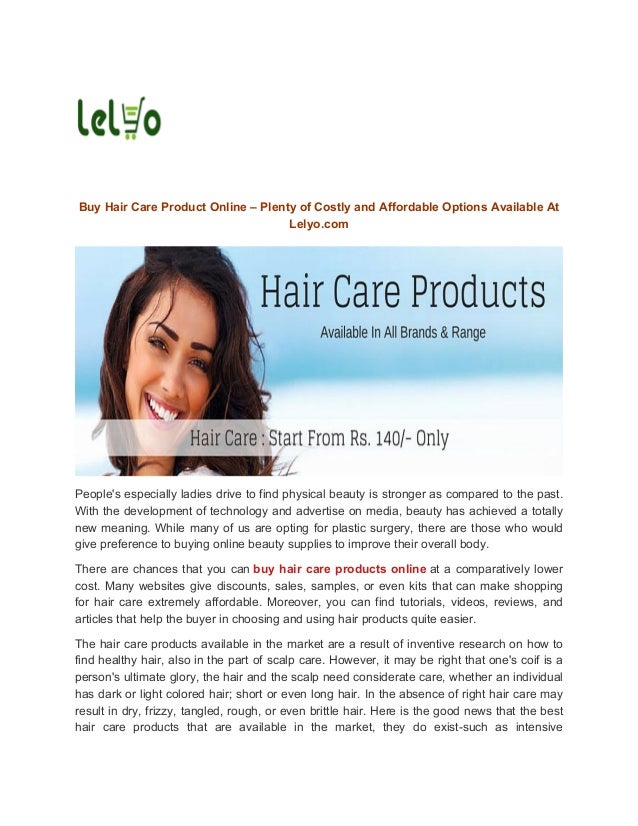 Lelyo

Buy Hair Care Product Online – Plenty of Costly and Affordable Options Available At Lelyo.com

Hair Care Products

Available In All Brands & Range

Hair Care : Start From Rs. 140/- Only

People's especially ladies drive to find physical beauty is stronger as compared to the past. With the development of technology and advertise on media, beauty has achieved a totally new meaning. While many of us are opting for plastic surgery, there are those who would give preference to buying online beauty supplies to improve their overall body.

There are chances that you can buy hair care products online at a comparatively lower cost. Many websites give discounts, sales, samples, or even kits that can make shopping for hair care extremely affordable. Moreover, you can find tutorials, videos, reviews, and articles that help the buyer in choosing and using hair products quite easier.

The hair care products available in the market are a result of inventive research on how to find healthy hair, also in the part of scalp care. However, it may be right that one's coif is a person's ultimate glory, the hair and the scalp need considerate care, whether an individual has dark or light colored hair; short or even long hair. In the absence of right hair care may result in dry, frizzy, tangled, rough, or even brittle hair. Here is the good news that the best hair care products that are available in the market, they do exist-such as intensive